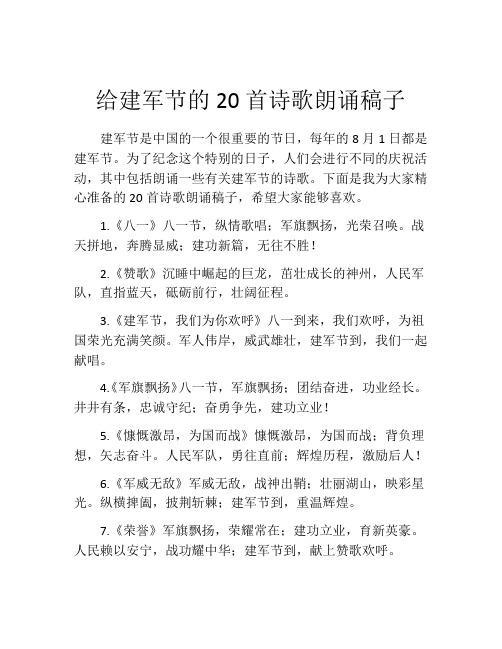 给建军节的 20 首诗歌朗诵稿子

建军节是中国的一个很重要的节日，每年的 8 月 1 日都是建军节。为了纪念这个特别的日子，人们会进行不同的庆祝活动，其中包括朗诵一些有关建军节的诗歌。下面是我为大家精心准备的 20 首诗歌朗诵稿子，希望大家能够喜欢。

1.《八一》八一节，纵情歌唱；军旗飘扬，光荣召唤。战天拼地，奔腾显威；建功新篇，无往不胜！

2.《赞歌》沉睡中崛起的巨龙，茁壮成长的神州，人民军队，直指蓝天，砥砺前行，壮阔征程。

3.《建军节，我们为你欢呼》八一到来，我们欢呼，为祖国荣光充满笑颜。军人伟岸，威武雄壮，建军节到，我们一起献唱。

4.《军旗飘扬》八一节，军旗飘扬；团结奋进，功业经长。井井有条，忠诚守纪；奋勇争先，建功立业！

5.《慷慨激昂，为国而战》慷慨激昂，为国而战；背负理想，矢志奋斗。人民军队，勇往直前；辉煌历程，激励后人！

6.《军威无敌》军威无敌，战神出鞘；壮丽湖山，映彩星光。纵横捭阖，披荆斩棘；建军节到，重温辉煌。

7.《荣誉》军旗飘扬，荣耀常在；建功立业，育新英豪。人民赖以安宁，战功耀中华；建军节到，献上赞歌欢呼。